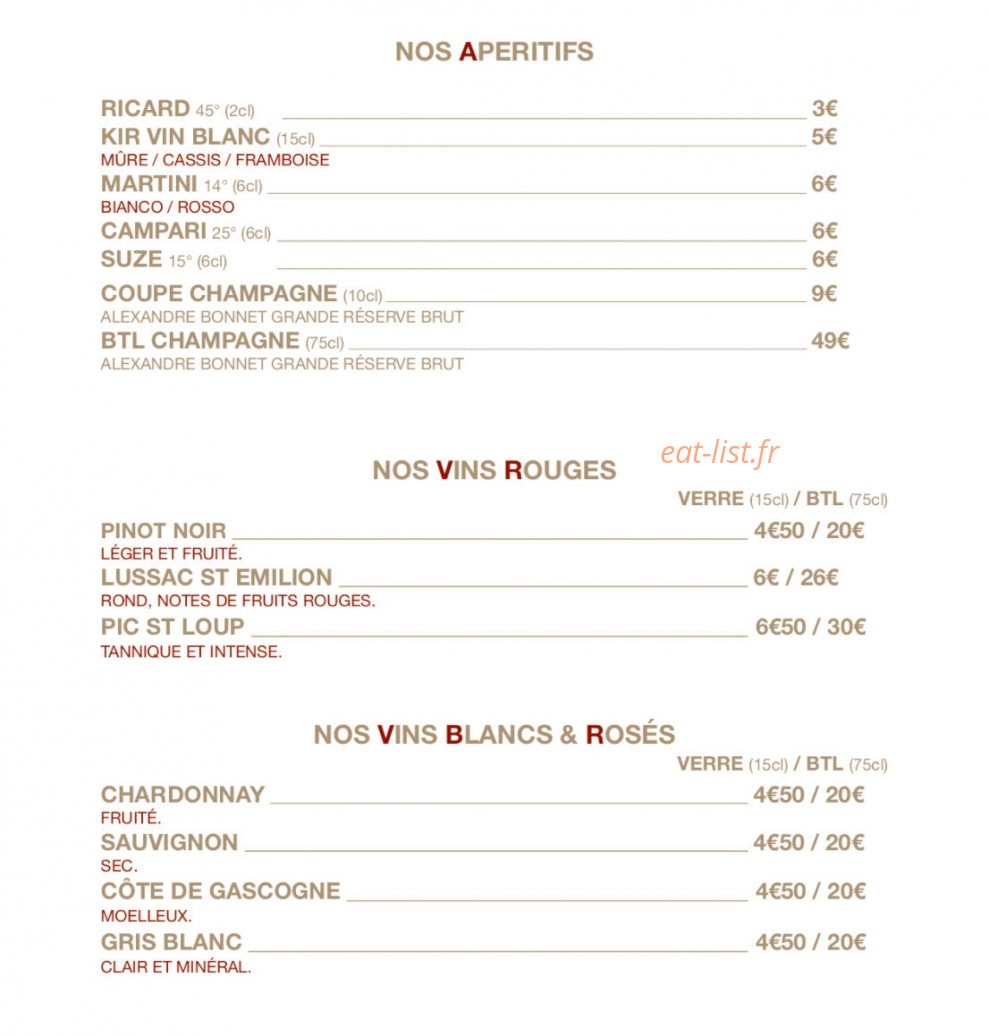 NOS APERITIFS

RICARD 45° (2cl) 3€
KIR VIN BLANC (15cl) 5€
MÛRE / CASSIS / FRAMBOISE
MARTINI 14° (6cl) 6€
BIANCO / ROSSO
CAMPARI 25° (6cl) 6€
SUZE 15° (6cl) 6€
COUPE CHAMPAGNE (10cl) 9€
ALEXANDRE BONNET GRANDE RÉSERVE BRUT
BTL CHAMPAGNE (75cl) 49€
ALEXANDRE BONNET GRANDE RÉSERVE BRUT

NOS VINS ROUGES
VERRE (15cl) / BTL (75cl)

PINOT NOIR 4€50 / 20€
LÉGER ET FRUITÉ.
LUSSAC ST EMILION 6€ / 26€
ROND, NOTES DE FRUITS ROUGES.
PIC ST LOUP 6€50 / 30€
TANNIQUE ET INTENSE.

NOS VINS BLANCS & ROSÉS
VERRE (15cl) / BTL (75cl)

CHARDONNAY 4€50 / 20€
FRUITÉ.
SAUVIGNON 4€50 / 20€
SEC.
CÔTE DE GASCOGNE 4€50 / 20€
MOELLEUX.
GRIS BLANC 4€50 / 20€
CLAIR ET MINÉRAL.

eat-list.fr